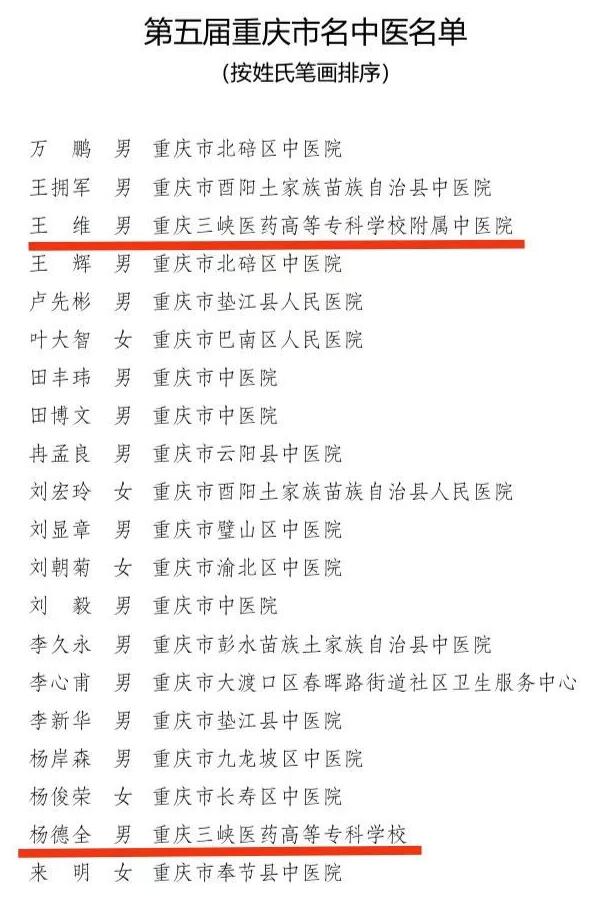 第五届重庆市名中医名单
（按姓氏笔画排序）

万　鹏　男　重庆市北碚区中医院
王拥军　男　重庆市酉阳土家族苗族自治县中医院
王　维　男　重庆三峡医药高等专科学校附属中医院
王　辉　男　重庆市北碚区中医院
卢先彬　男　重庆市垫江县人民医院
叶大智　女　重庆市巴南区人民医院
田丰玮　男　重庆市中医院
田博文　男　重庆市中医院
冉孟良　男　重庆市云阳县中医院
刘宏玲　女　重庆市酉阳土家族苗族自治县人民医院
刘显章　男　重庆市璧山区中医院
刘朝菊　女　重庆市渝北区中医院
刘　毅　男　重庆市中医院
李久永　男　重庆市彭水苗族土家族自治县中医院
李心甫　男　重庆市大渡口区春晖路街道社区卫生服务中心
李新华　男　重庆市垫江县中医院
杨岸森　男　重庆市九龙坡区中医院
杨俊荣　女　重庆市长寿区中医院
杨德全　男　重庆三峡医药高等专科学校
来　明　女　重庆市奉节县中医院